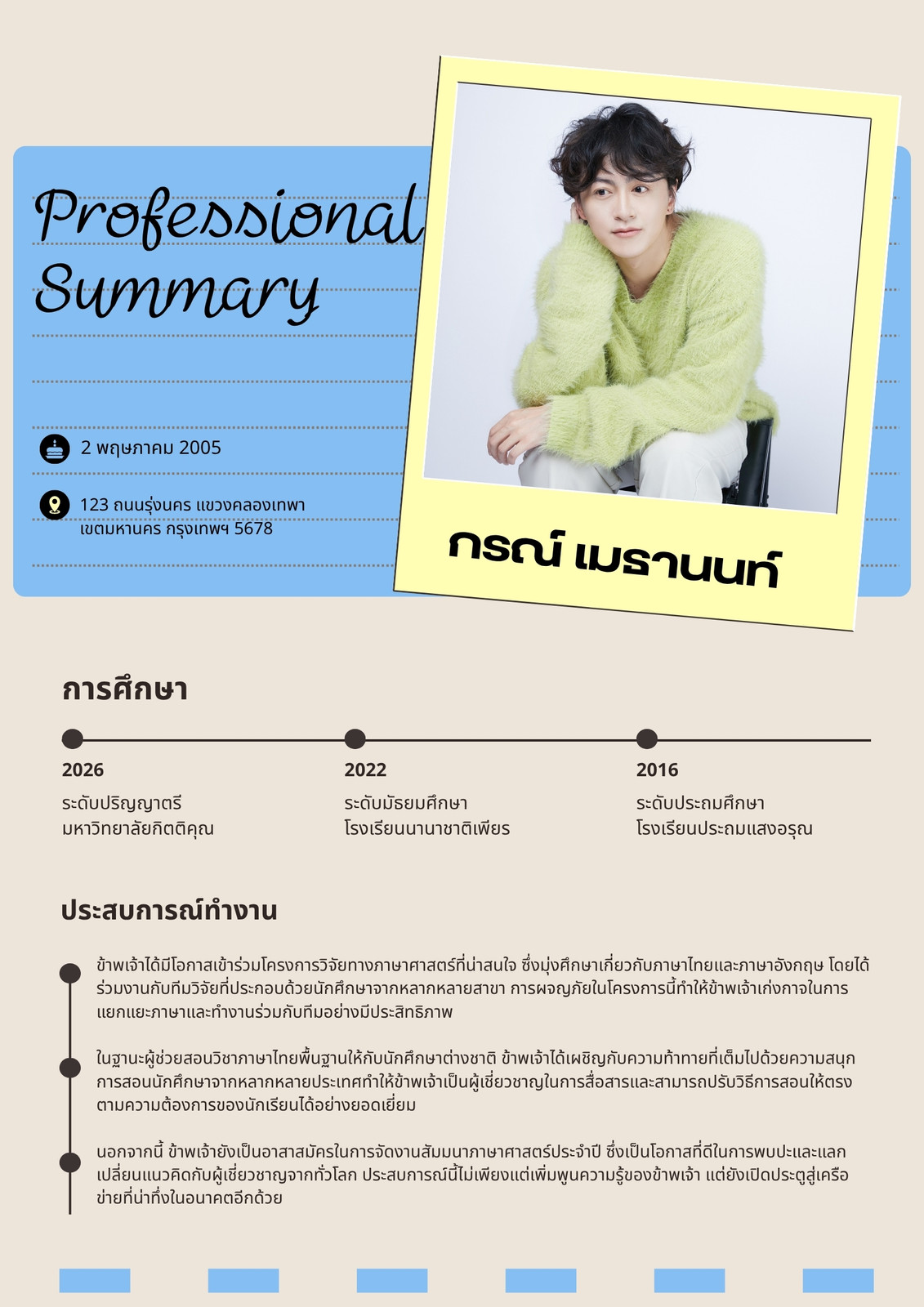 Professional Summary

2 พฤษภาคม 2005

123 ถนนรุ่งนคร แขวงคลองเทพา เขตมหานคร กรุงเทพฯ 5678

กรณ์ เมธานนท์

การศึกษา

2026
ระดับปริญญาตรี
มหาวิทยาลัยกิตติคุณ

2022
ระดับมัธยมศึกษา
โรงเรียนนานาชาติเพียร

2016
ระดับประถมศึกษา
โรงเรียนประถมแสงอรุณ

ประสบการณ์ทำงาน

ข้าพเจ้าได้มีโอกาสเข้าร่วมโครงการวิจัยทางภาษาศาสตร์ที่น่าสนใจ ซึ่งมุ่งศึกษาเกี่ยวกับภาษาไทยและภาษาอังกฤษ โดยได้ร่วมงานกับทีมวิจัยที่ประกอบด้วยนักศึกษาจากหลากหลายสาขา การผจญภัยในโครงการนี้ทำให้ข้าพเจ้าเก่งกาจในการแยกแยะภาษาและทำงานร่วมกับทีมอย่างมีประสิทธิภาพ

ในฐานะผู้ช่วยสอนวิชาภาษาไทยพื้นฐานให้กับนักศึกษาต่างชาติ ข้าพเจ้าได้เผชิญกับความท้าทายที่เต็มไปด้วยความสนุก การสอนนักศึกษาจากหลากหลายประเทศทำให้ข้าพเจ้าเป็นผู้เชี่ยวชาญในการสื่อสารและสามารถปรับวิธีการสอนให้ตรงตามความต้องการของนักเรียนได้อย่างยอดเยี่ยม

นอกจากนี้ ข้าพเจ้ายังเป็นอาสาสมัครในการจัดงานสัมมนาภาษาศาสตร์ประจำปี ซึ่งเป็นโอกาสที่ดีในการพบปะและแลกเปลี่ยนแนวคิดกับผู้เชี่ยวชาญจากทั่วโลก ประสบการณ์นี้ไม่เพียงแต่เพิ่มพูนความรู้ของข้าพเจ้า แต่ยังเปิดประตูสู่เครือข่ายที่น่าทึ่งในอนาคตอีกด้วย